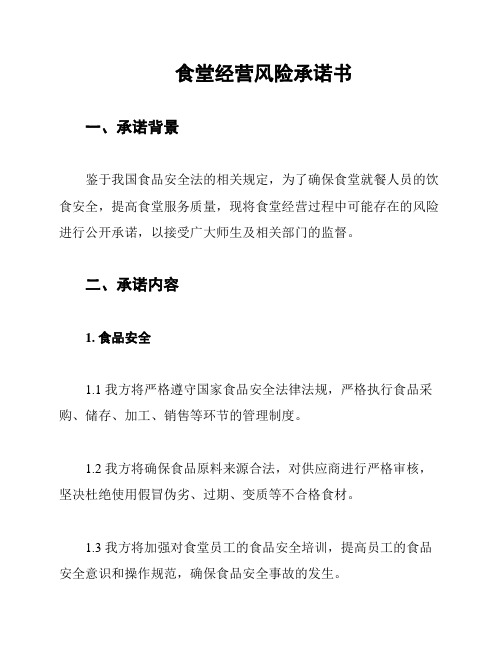 食堂经营风险承诺书

一、承诺背景

鉴于我国食品安全法的相关规定，为了确保食堂就餐人员的饮食安全，提高食堂服务质量，现将食堂经营过程中可能存在的风险进行公开承诺，以接受广大师生及相关部门的监督。

二、承诺内容

1. 食品安全

1.1 我方将严格遵守国家食品安全法律法规，严格执行食品采购、储存、加工、销售等环节的管理制度。

1.2 我方将确保食品原料来源合法，对供应商进行严格审核，坚决杜绝使用假冒伪劣、过期、变质等不合格食材。

1.3 我方将加强对食堂员工的食品安全培训，提高员工的食品安全意识和操作规范，确保食品安全事故的发生。